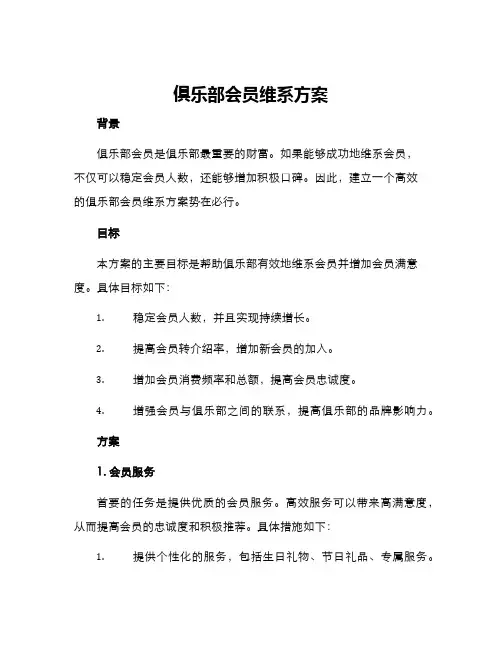 俱乐部会员维系方案

背景

俱乐部会员是俱乐部最重要的财富。如果能够成功地维系会员，不仅可以稳定会员人数，还能够增加积极口碑。因此，建立一个高效的俱乐部会员维系方案势在必行。

目标

本方案的主要目标是帮助俱乐部有效地维系会员并增加会员满意度。具体目标如下：

1. 稳定会员人数，并且实现持续增长。

2. 提高会员转介绍率，增加新会员的加入。

3. 增加会员消费频率和总额，提高会员忠诚度。

4. 增强会员与俱乐部之间的联系，提高俱乐部的品牌影响力。

方案

1. 会员服务

首要的任务是提供优质的会员服务。高效服务可以带来高满意度，从而提高会员的忠诚度和积极推荐。具体措施如下：

1. 提供个性化的服务，包括生日礼物、节日礼品、专属服务。